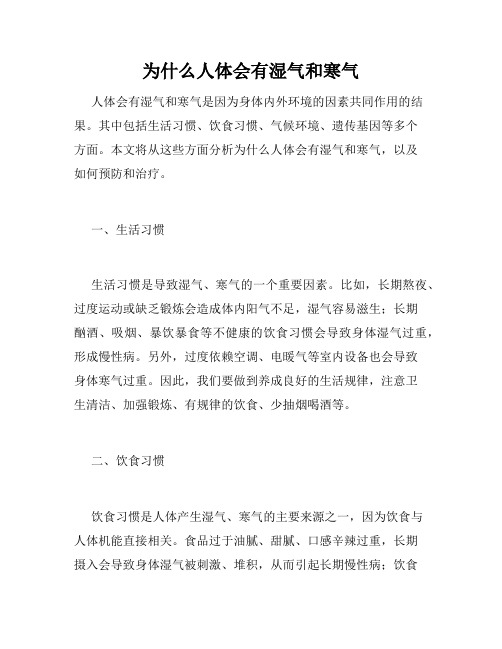 为什么人体会有湿气和寒气

人体会有湿气和寒气是因为身体内外环境的因素共同作用的结果。其中包括生活习惯、饮食习惯、气候环境、遗传基因等多个方面。本文将从这些方面分析为什么人体会有湿气和寒气，以及如何预防和治疗。

一、生活习惯

生活习惯是导致湿气、寒气的一个重要因素。比如，长期熬夜、过度运动或缺乏锻炼会造成体内阳气不足，湿气容易滋生；长期酗酒、吸烟、暴饮暴食等不健康的饮食习惯会导致身体湿气过重，形成慢性病。另外，过度依赖空调、电暖气等室内设备也会导致身体寒气过重。因此，我们要做到养成良好的生活规律，注意卫生清洁、加强锻炼、有规律的饮食、少抽烟喝酒等。

二、饮食习惯

饮食习惯是人体产生湿气、寒气的主要来源之一，因为饮食与人体机能直接相关。食品过于油腻、甜腻、口感辛辣过重，长期摄入会导致身体湿气被刺激、堆积，从而引起长期慢性病；饮食